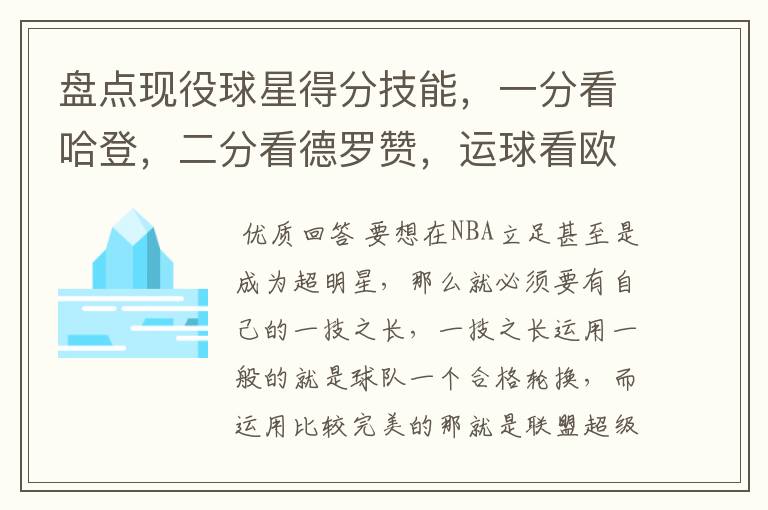 盘点现役球星得分技能，一分看哈登，二分看德罗赞，运球看欧

优质回答 要想在NBA立足甚至是成为超明星，那么就必须要有自己的一技之长，一技之长运用一般的就是球队一个合格轮换，而运用比较完美的那就是联盟超级